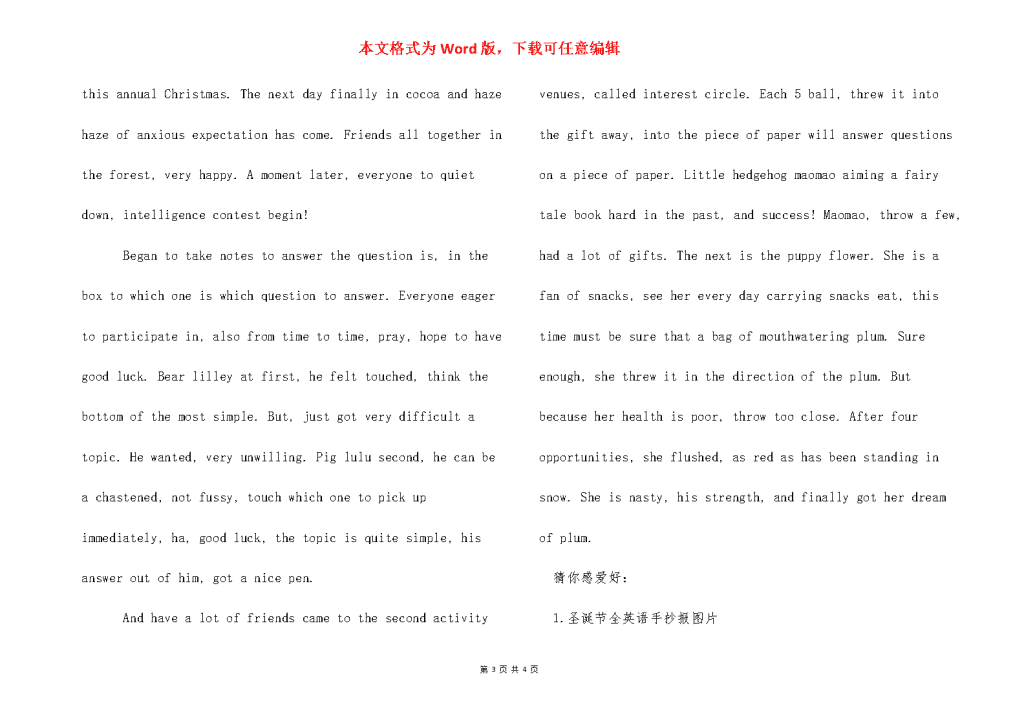 本文格式为Word版，下载可任意编辑

this annual Christmas. The next day finally in cocoa and haze haze of anxious expectation has come. Friends all together in the forest, very happy. A moment later, everyone to quiet down, intelligence contest begin!

Began to take notes to answer the question is, in the box to which one is which question to answer. Everyone eager to participate in, also from time to time, pray, hope to have good luck. Bear lilley at first, he felt touched, think the bottom of the most simple. But, just got very difficult a topic. He wanted, very unwilling. Pig lulu second, he can be a chastened, not fussy, touch which one to pick up immediately, ha, good luck, the topic is quite simple, his answer out of him, got a nice pen.

And have a lot of friends came to the second activity venues, called interest circle. Each 5 ball, threw it into the gift away, into the piece of paper will answer questions on a piece of paper. Little hedgehog maomao aiming a fairy tale book hard in the past, and success! Maomao, throw a few, had a lot of gifts. The next is the puppy flower. She is a fan of snacks, see her every day carrying snacks eat, this time must be sure that a bag of mouthwatering plum. Sure enough, she threw it in the direction of the plum. But because her health is poor, throw too close. After four opportunities, she flushed, as red as has been standing in snow. She is nasty, his strength, and finally got her dream of plum.

猜你感爱好：

1.圣诞节全英语手抄报图片

第 3 页 共 4 页